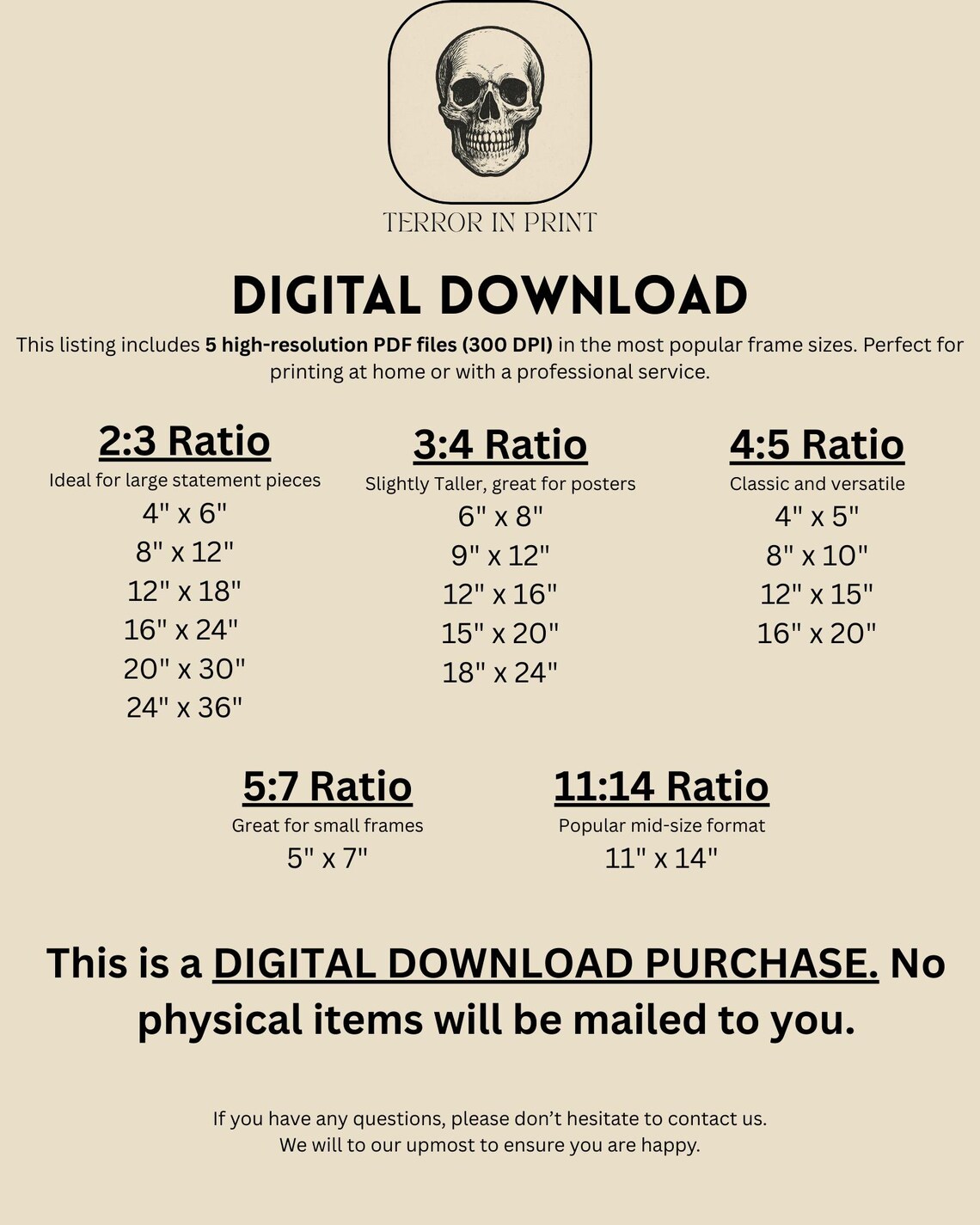 TERROR IN PRINT

DIGITAL DOWNLOAD

This listing includes 5 high-resolution PDF files (300 DPI) in the most popular frame sizes. Perfect for printing at home or with a professional service.

2:3 Ratio
Ideal for large statement pieces
4" x 6"
8" x 12"
12" x 18"
16" x 24"
20" x 30"
24" x 36"

3:4 Ratio
Slightly Taller, great for posters
6" x 8"
9" x 12"
12" x 16"
15" x 20"
18" x 24"

4:5 Ratio
Classic and versatile
4" x 5"
8" x 10"
12" x 15"
16" x 20"

5:7 Ratio
Great for small frames
5" x 7"

11:14 Ratio
Popular mid-size format
11" x 14"

This is a DIGITAL DOWNLOAD PURCHASE. No physical items will be mailed to you.

If you have any questions, please don't hesitate to contact us.
We will to our upmost to ensure you are happy.